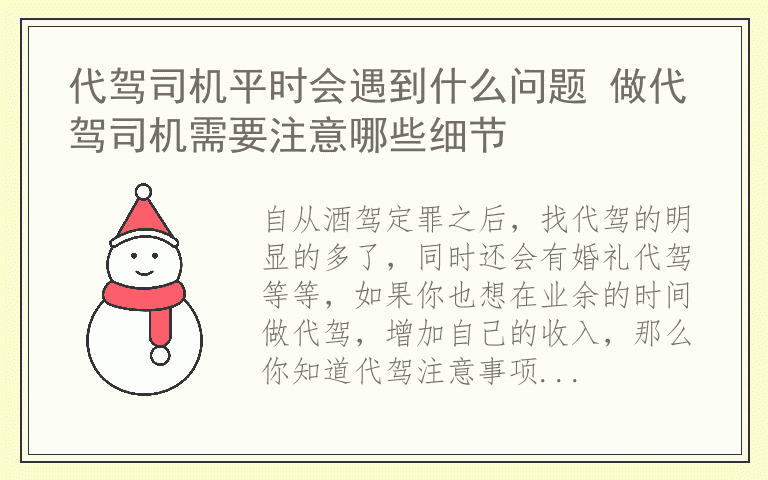 代驾司机平时会遇到什么问题 做代驾司机需要注意哪些细节

自从酒驾定罪之后，找代驾的明显的多了，同时还会有婚礼代驾等等，如果你也想在业余的时间做代驾，增加自己的收入，那么你知道代驾注意事项...